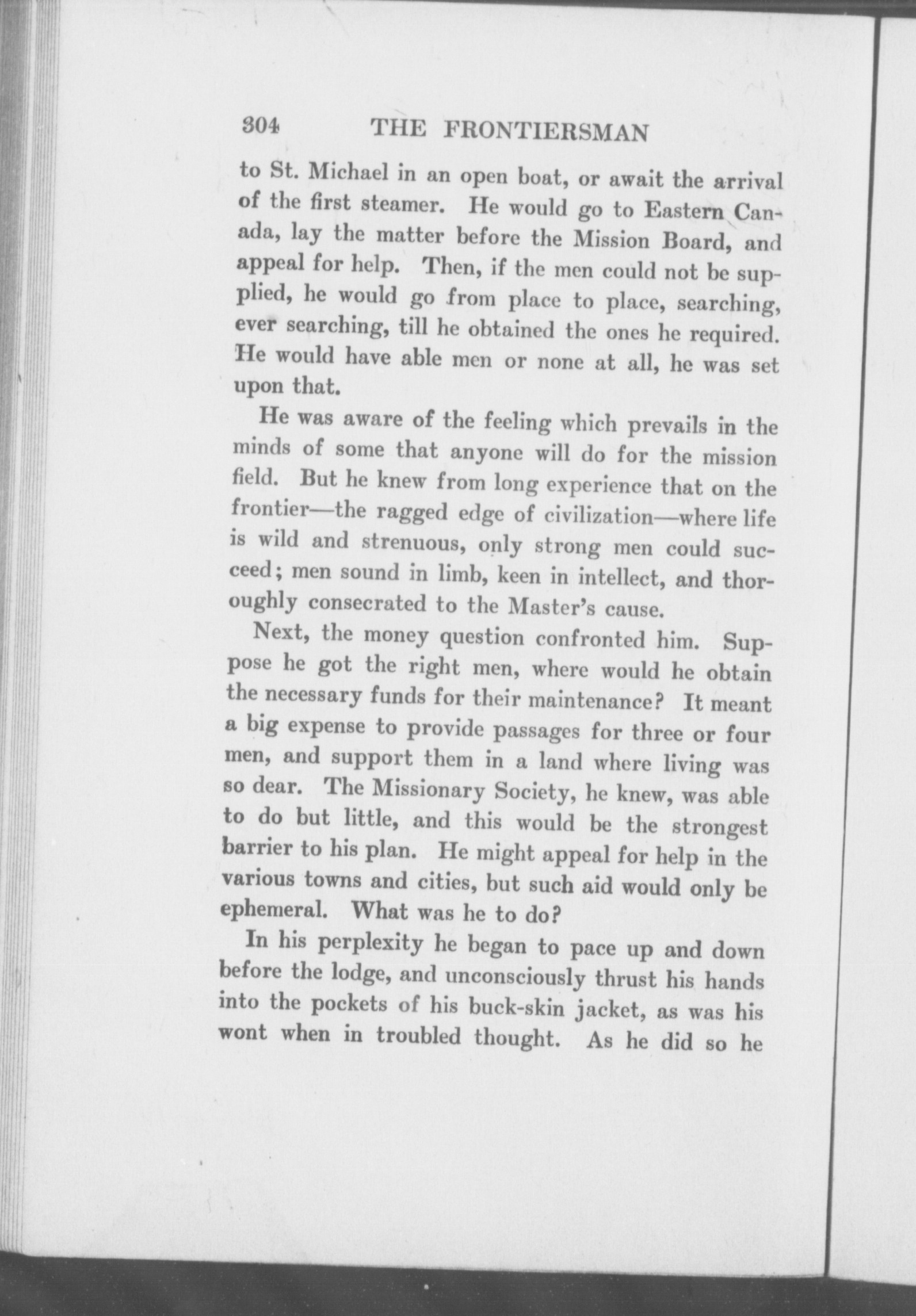 304 THE FRONTIERSMAN

to St. Michael in an open boat, or await the arrival of the first steamer. He would go to Eastern Canada, lay the matter before the Mission Board, and appeal for help. Then, if the men could not be supplied, he would go from place to place, searching, ever searching, till he obtained the ones he required. He would have able men or none at all, he was set upon that.

He was aware of the feeling which prevails in the minds of some that anyone will do for the mission field. But he knew from long experience that on the frontier—the ragged edge of civilization—where life is wild and strenuous, only strong men could succeed; men sound in limb, keen in intellect, and thoroughly consecrated to the Master's cause.

Next, the money question confronted him. Suppose he got the right men, where would he obtain the necessary funds for their maintenance? It meant a big expense to provide passages for three or four men, and support them in a land where living was so dear. The Missionary Society, he knew, was able to do but little, and this would be the strongest barrier to his plan. He might appeal for help in the various towns and cities, but such aid would only be ephemeral. What was he to do?

In his perplexity he began to pace up and down before the lodge, and unconsciously thrust his hands into the pockets of his buck-skin jacket, as was his wont when in troubled thought. As he did so he